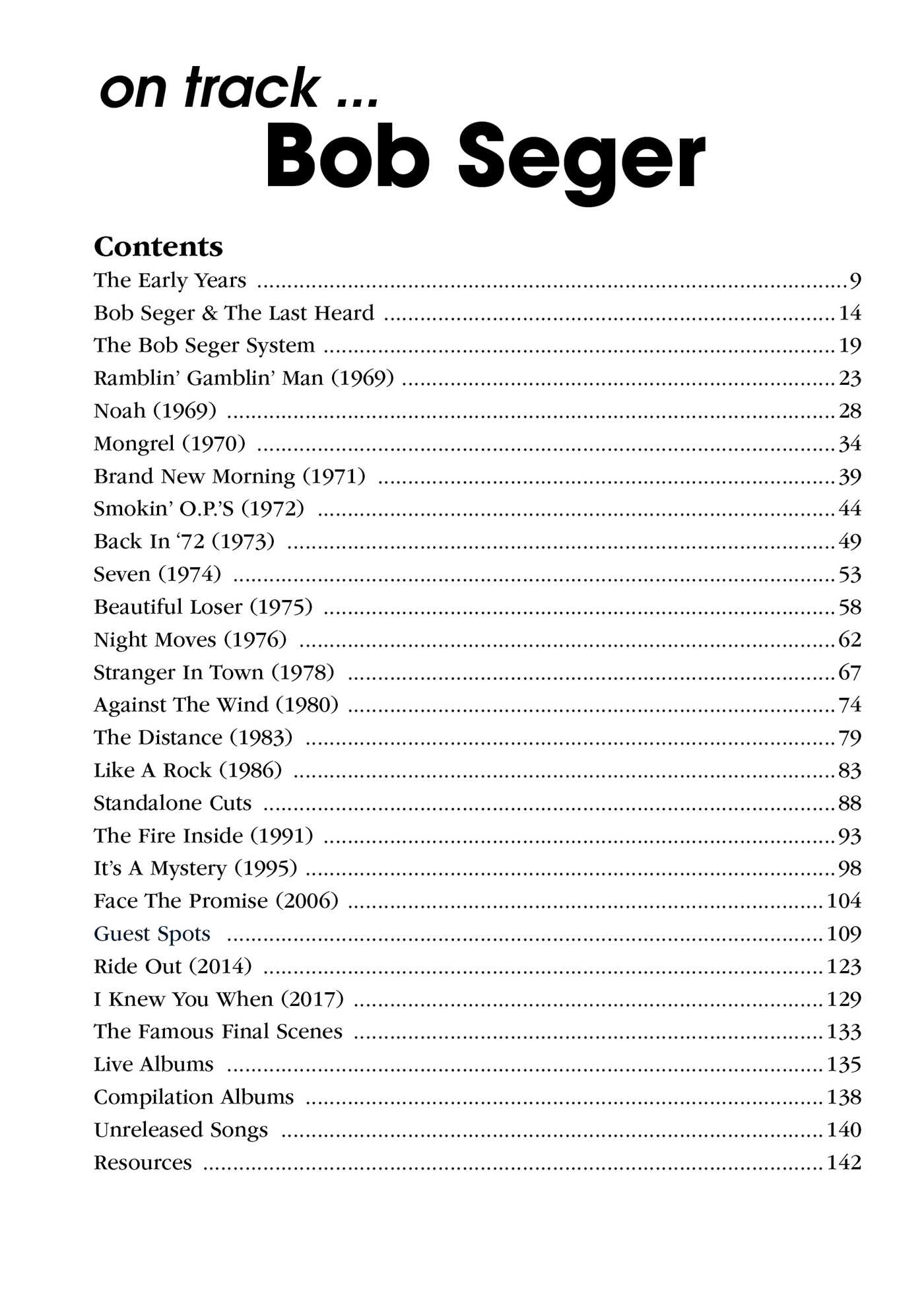 on track ...
Bob Seger

Contents
The Early Years 9
Bob Seger & The Last Heard 14
The Bob Seger System 19
Ramblin' Gamblin' Man (1969) 23
Noah (1969) 28
Mongrel (1970) 34
Brand New Morning (1971) 39
Smokin' O.P.'S (1972) 44
Back In '72 (1973) 49
Seven (1974) 53
Beautiful Loser (1975) 58
Night Moves (1976) 62
Stranger In Town (1978) 67
Against The Wind (1980) 74
The Distance (1983) 79
Like A Rock (1986) 83
Standalone Cuts 88
The Fire Inside (1991) 93
It's A Mystery (1995) 98
Face The Promise (2006) 104
Guest Spots 109
Ride Out (2014) 123
I Knew You When (2017) 129
The Famous Final Scenes 133
Live Albums 135
Compilation Albums 138
Unreleased Songs 140
Resources 142